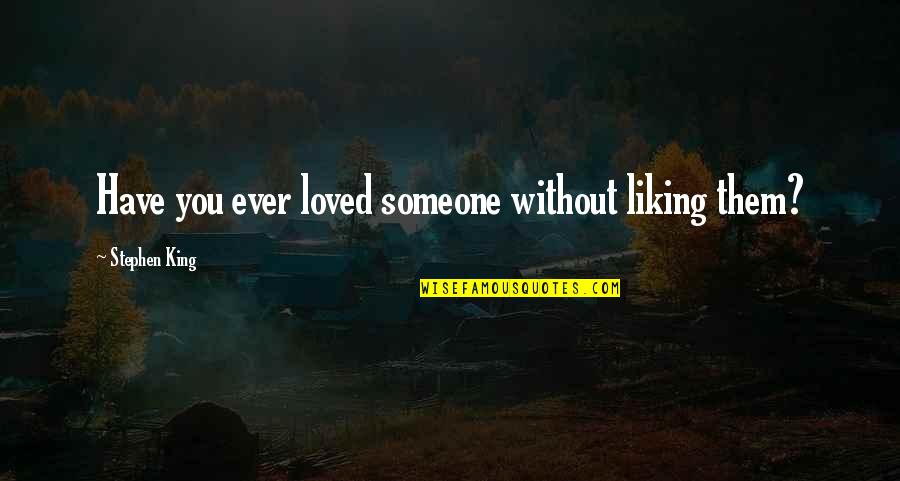 Have you ever loved someone without liking them?

~ Stephen King

WISEFAMOUSQUOTES.COM